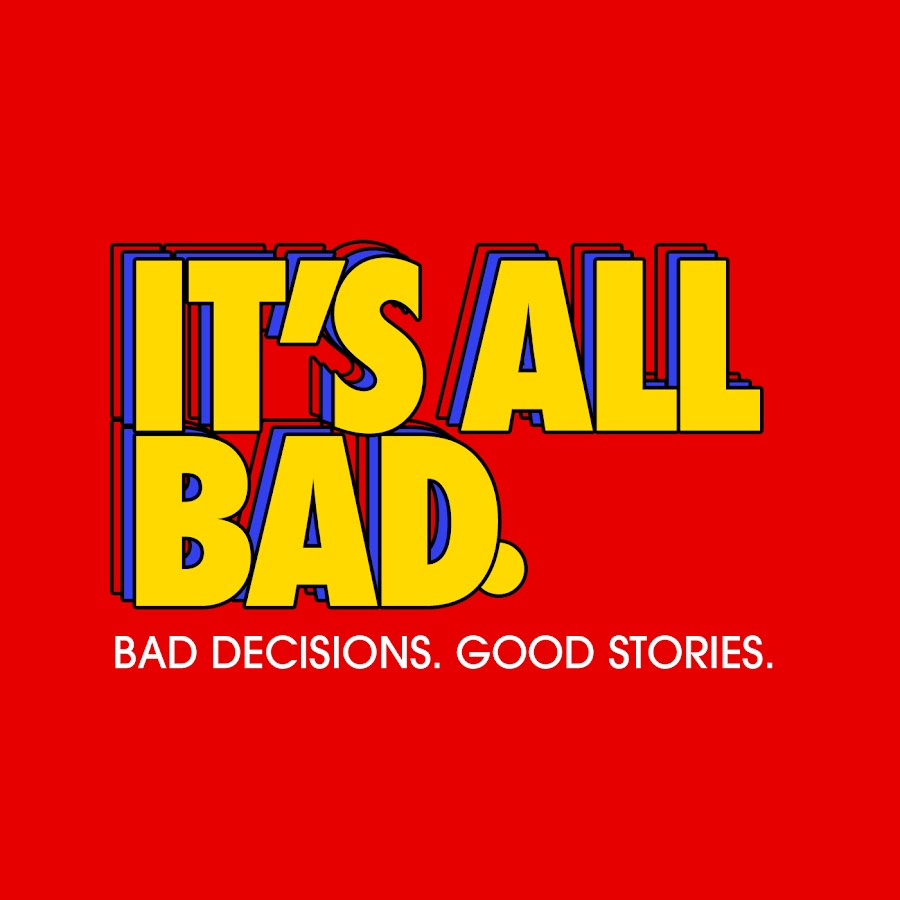 IT'S ALL BAD.

BAD DECISIONS. GOOD STORIES.